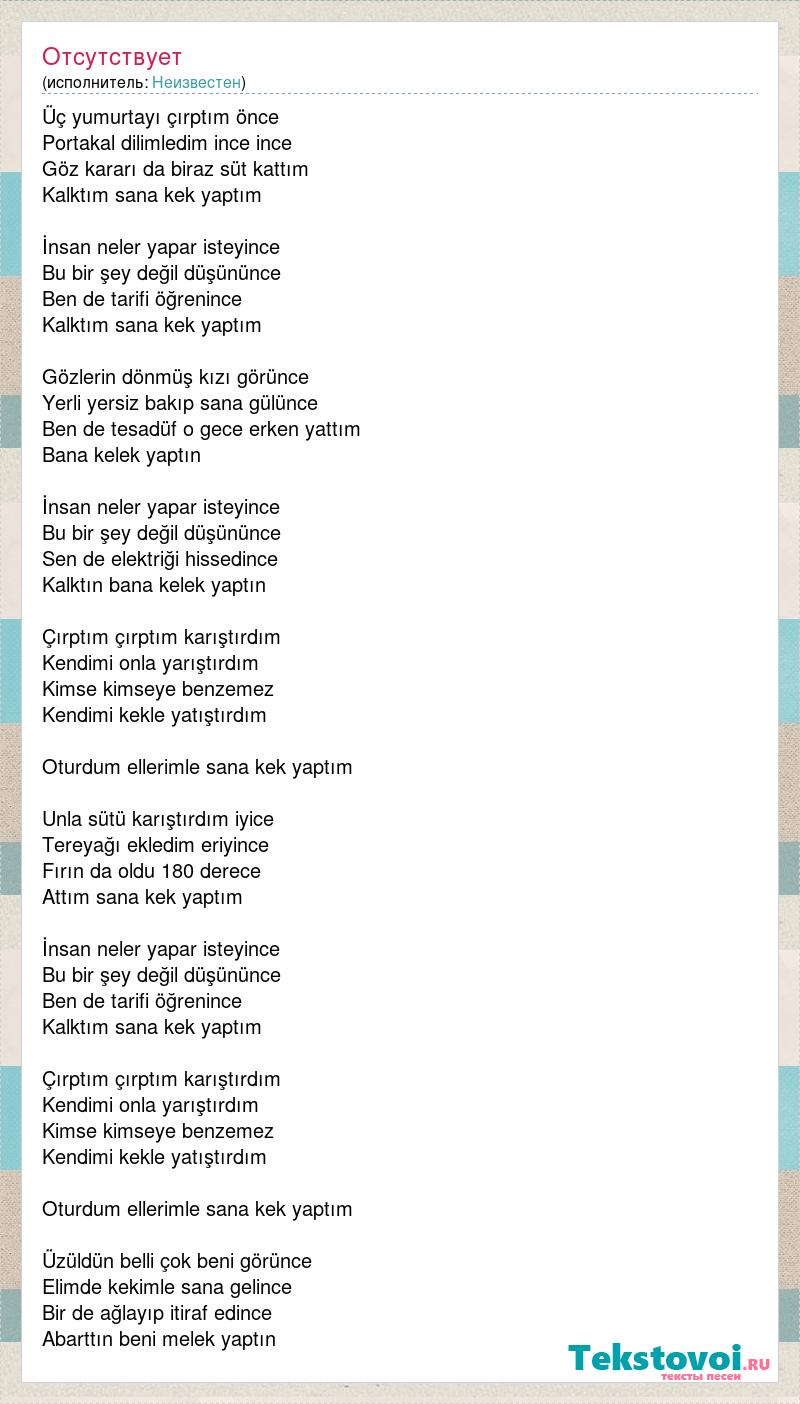 Отсутствует
(исполнитель: Неизвестен)

Üç yumurtayı çırptım önce
Portakal dilimledim ince ince
Göz kararı da biraz süt kattım
Kalktım sana kek yaptım

İnsan neler yapar isteyince
Bu bir şey değil düşününce
Ben de tarifi öğrenince
Kalktım sana kek yaptım

Gözlerin dönmüş kızı görünce
Yerli yersiz bakıp sana gülünce
Ben de tesadüf o gece erken yattım
Bana kelek yaptın

İnsan neler yapar isteyince
Bu bir şey değil düşününce
Sen de elektriği hissedince
Kalktın bana kelek yaptın

Çırptım çırptım karıştırdım
Kendimi onla yarıştırdım
Kimse kimseye benzemez
Kendimi kekle yatıştırdım

Oturdum ellerimle sana kek yaptım

Unla sütü karıştırdım iyice
Tereyağı ekledim eriyince
Fırın da oldu 180 derece
Attım sana kek yaptım

İnsan neler yapar isteyince
Bu bir şey değil düşününce
Ben de tarifi öğrenince
Kalktım sana kek yaptım

Çırptım çırptım karıştırdım
Kendimi onla yarıştırdım
Kimse kimseye benzemez
Kendimi kekle yatıştırdım

Oturdum ellerimle sana kek yaptım

Üzüldün belli çok beni görünce
Elimde kekimle sana gelince
Bir de ağlayıp itiraf edince
Abarttın beni melek yaptın

Tekstovoi.RU
тексты песен